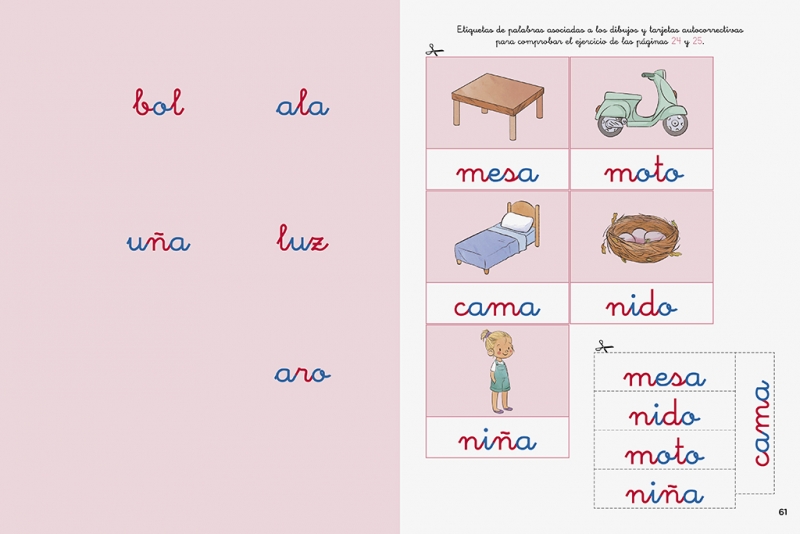 bol

ala

uña

luz

aro

Etiquetas de palabras asociadas a los dibujos y tarjetas autocorrectivas para comprobar el ejercicio de las páginas 24 y 25.

mesa

moto

cama

nido

niña

mesa

nido

moto

niña

cama

61